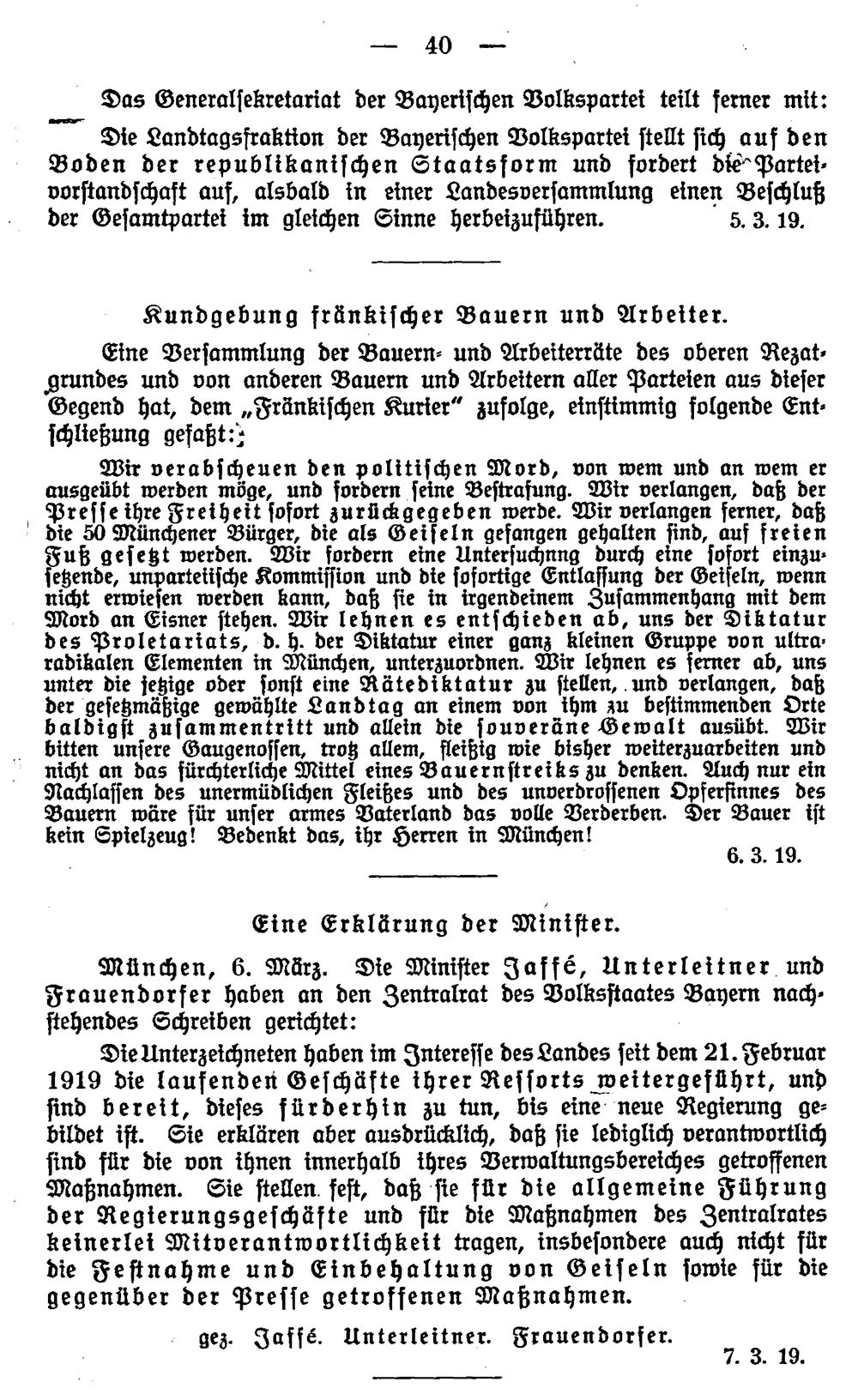 — 40 —

Das Generalsekretariat der Bayerischen Volkspartei teilt ferner mit:

Die Landtagsfraktion der Bayerischen Volkspartei stellt sich auf den Boden der republikanischen Staatsform und fordert die Parteivorstandschaft auf, alsbald in einer Landesversammlung einen Beschluß der Gesamtpartei im gleichen Sinne herbeizuführen. 5. 3. 19.

Kundgebung fränkischer Bauern und Arbeiter.

Eine Versammlung der Bauern- und Arbeiterräte des oberen Rezatgrundes und von anderen Bauern und Arbeitern aller Parteien aus dieser Gegend hat, dem „Fränkischen Kurier" zufolge, einstimmig folgende Entschließung gefaßt:

Wir verabscheuen den politischen Mord, von wem und an wem er ausgeübt werden möge, und fordern seine Bestrafung. Wir verlangen, daß der Presse ihre Freiheit sofort zurückgegeben werde. Wir verlangen ferner, daß die 50 Münchener Bürger, die als Geiseln gefangen gehalten sind, auf freien Fuß gesetzt werden. Wir fordern eine Untersuchnng durch eine sofort einzusetzende, unparteiische Kommission und die sofortige Entlassung der Geiseln, wenn nicht erwiesen werden kann, daß sie in irgendeinem Zusammenhang mit dem Mord an Eisner stehen. Wir lehnen es entschieden ab, uns der Diktatur des Proletariats, d. h. der Diktatur einer ganz kleinen Gruppe von ultraradikalen Elementen in München, unterzuordnen. Wir lehnen es ferner ab, uns unter die jetzige oder sonst eine Rätediktatur zu stellen, und verlangen, daß der gesetzmäßige gewählte Landtag an einem von ihm zu bestimmenden Orte baldigst zusammentritt und allein die souveräne Gewalt ausübt. Wir bitten unsere Gaugenossen, trotz allem, fleißig wie bisher weiterzuarbeiten und nicht an das fürchterliche Mittel eines Bauernstreiks zu denken. Auch nur ein Nachlassen des unermüdlichen Fleißes und des unverdrossenen Opfersinnes des Bauern wäre für unser armes Vaterland das volle Verderben. Der Bauer ist kein Spielzeug! Bedenkt das, ihr Herren in München!

6. 3. 19.

Eine Erklärung der Minister.

München, 6. März. Die Minister Jaffé, Unterleitner und Frauendorfer haben an den Zentralrat des Volksstaates Bayern nachstehendes Schreiben gerichtet:

Die Unterzeichneten haben im Interesse des Landes seit dem 21. Februar 1919 die laufenden Geschäfte ihrer Ressorts weitergeführt, und sind bereit, dieses fürderhin zu tun, bis eine neue Regierung gebildet ist. Sie erklären aber ausdrücklich, daß sie lediglich verantwortlich sind für die von ihnen innerhalb ihres Verwaltungsbereiches getroffenen Maßnahmen. Sie stellen fest, daß sie für die allgemeine Führung der Regierungsgeschäfte und für die Maßnahmen des Zentralrates keinerlei Mitverantwortlichkeit tragen, insbesondere auch nicht für die Festnahme und Einbehaltung von Geiseln sowie für die gegenüber der Presse getroffenen Maßnahmen.

gez. Jaffé. Unterleitner. Frauendorfer.

7. 3. 19.